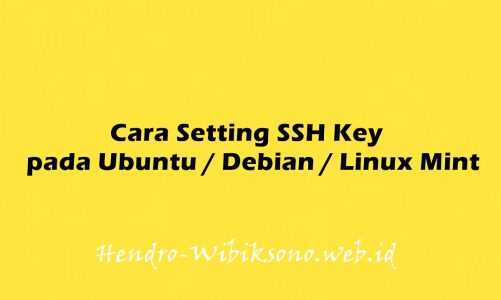 Cara Setting SSH Key
pada Ubuntu / Debian / Linux Mint

Hendro-Wibiksono.web.id